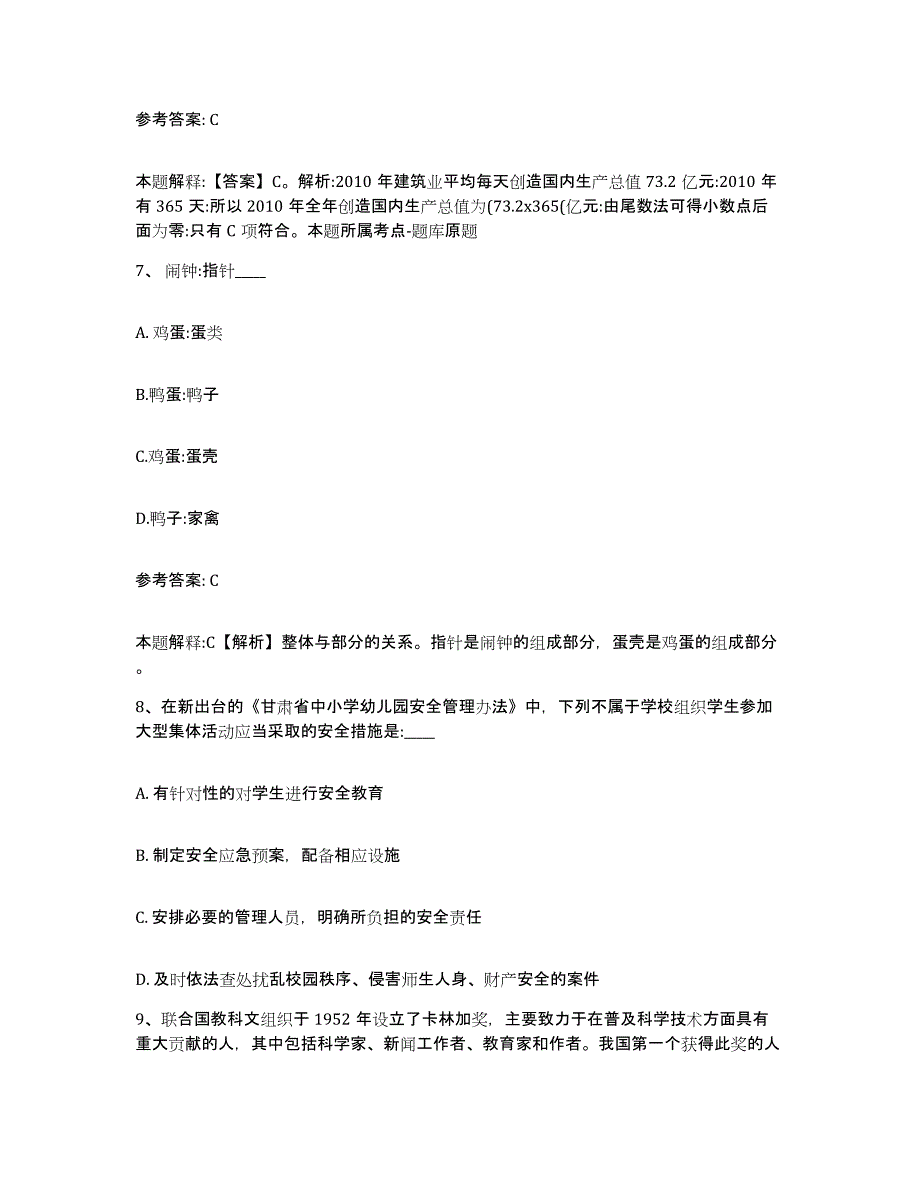 参考答案: C

本题解释:【答案】C。解析:2010 年建筑业平均每天创造国内生产总值 73.2 亿元:2010 年有 365 天:所以 2010 年全年创造国内生产总值为(73.2x365(亿元:由尾数法可得小数点后面为零:只有 C 项符合。本题所属考点-题库原题

7、 闹钟:指针____

A. 鸡蛋:蛋类

B.鸭蛋:鸭子

C.鸡蛋:蛋壳

D.鸭子:家禽

参考答案: C

本题解释:C【解析】整体与部分的关系。指针是闹钟的组成部分，蛋壳是鸡蛋的组成部分。

8、在新出台的《甘肃省中小学幼儿园安全管理办法》中，下列不属于学校组织学生参加大型集体活动应当采取的安全措施是:____

A. 有针对性的对学生进行安全教育

B. 制定安全应急预案，配备相应设施

C. 安排必要的管理人员，明确所负担的安全责任

D. 及时依法查处扰乱校园秩序、侵害师生人身、财产安全的案件

9、联合国教科文组织于 1952 年设立了卡林加奖，主要致力于在普及科学技术方面具有重大贡献的人，其中包括科学家、新闻工作者、教育家和作者。我国第一个获得此奖的人